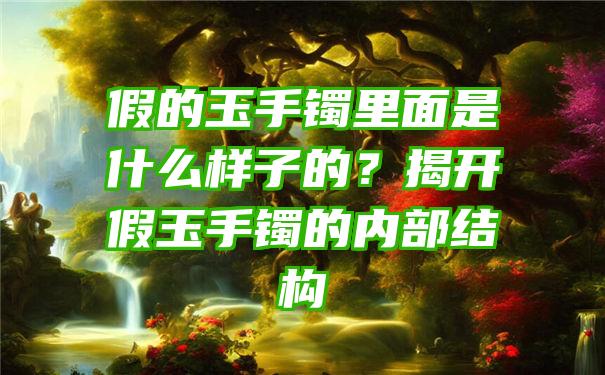 假的玉手镯里面是什么样子的？揭开假玉手镯的内部结构